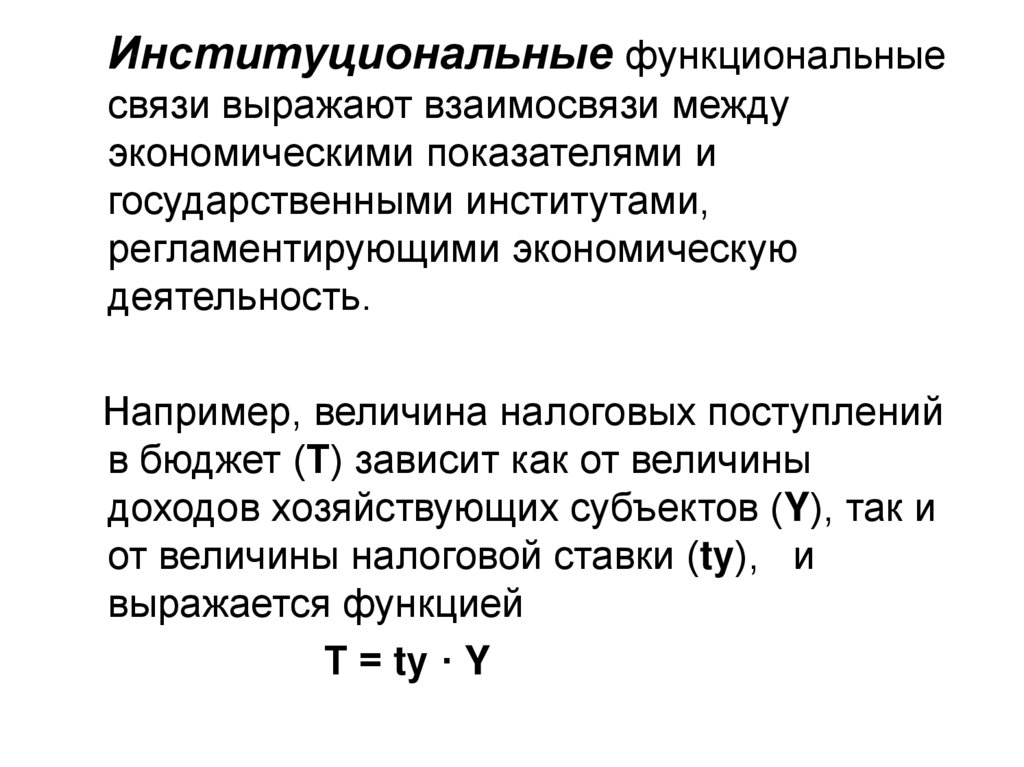 Институциональные функциональные связи выражают взаимосвязи между экономическими показателями и государственными институтами, регламентирующими экономическую деятельность.

Например, величина налоговых поступлений в бюджет (T) зависит как от величины доходов хозяйствующих субъектов (Y), так и от величины налоговой ставки (ty), и выражается функцией

$T = ty \cdot Y$